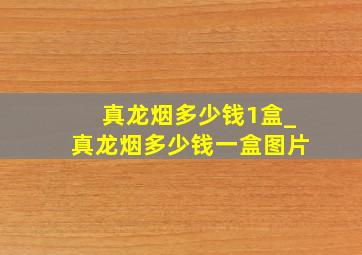 真龙烟多少钱1盒_真龙烟多少钱一盒图片